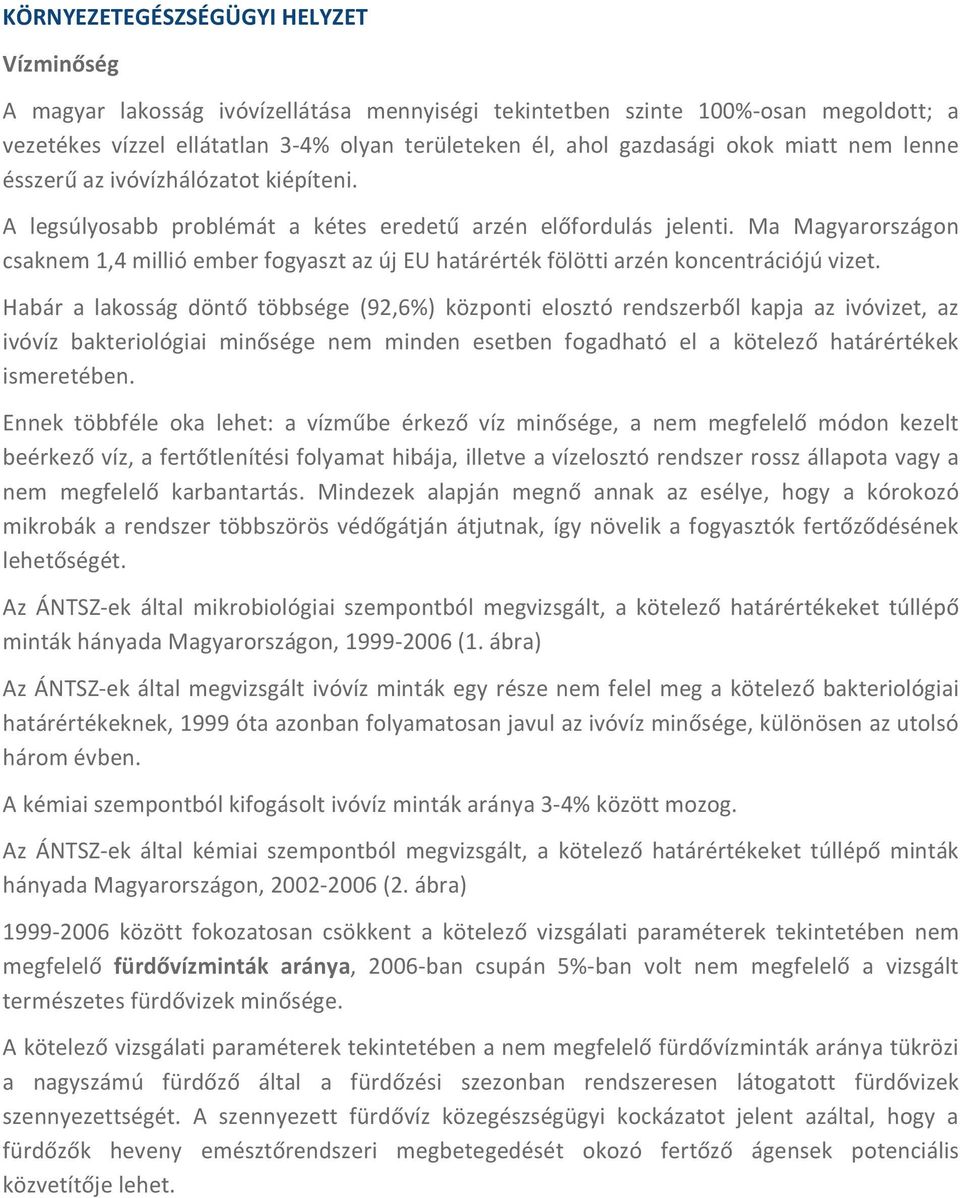 KÖRNYEZETEGÉSZSÉGÜGYI HELYZET

Vízminőség

A magyar lakosság ivóvízellátása mennyiségi tekintetben szinte 100%-osan megoldott; a vezetékes vízzel ellátatlan 3-4% olyan területeken él, ahol gazdasági okok miatt nem lenne ésszerű az ivóvízhálózatot kiépíteni.

A legsúlyosabb problémát a kétes eredetű arzén előfordulás jelenti. Ma Magyarországon csaknem 1,4 millió ember fogyaszt az új EU határérték fölötti arzén koncentrációjú vizet.

Habár a lakosság döntő többsége (92,6%) központi elosztó rendszerből kapja az ivóvizet, az ivóvíz bakteriológiai minősége nem minden esetben fogadható el a kötelező határértékek ismeretében.

Ennek többféle oka lehet: a vízműbe érkező víz minősége, a nem megfelelő módon kezelt beérkező víz, a fertőtlenítési folyamat hibája, illetve a vízelosztó rendszer rossz állapota vagy a nem megfelelő karbantartás. Mindezek alapján megnő annak az esélye, hogy a kórokozó mikrobák a rendszer többszörös védőgátján átjutnak, így növelik a fogyasztók fertőződésének lehetőségét.

Az ÁNTSZ-ek által mikrobiológiai szempontból megvizsgált, a kötelező határértékeket túllépő minták hányada Magyarországon, 1999-2006 (1. ábra)

Az ÁNTSZ-ek által megvizsgált ivóvíz minták egy része nem felel meg a kötelező bakteriológiai határértékeknek, 1999 óta azonban folyamatosan javul az ivóvíz minősége, különösen az utolsó három évben.

A kémiai szempontból kifogásolt ivóvíz minták aránya 3-4% között mozog.

Az ÁNTSZ-ek által kémiai szempontból megvizsgált, a kötelező határértékeket túllépő minták hányada Magyarországon, 2002-2006 (2. ábra)

1999-2006 között fokozatosan csökkent a kötelező vizsgálati paraméterek tekintetében nem megfelelő fürdővízminták aránya, 2006-ban csupán 5%-ban volt nem megfelelő a vizsgált természetes fürdővizek minősége.

A kötelező vizsgálati paraméterek tekintetében a nem megfelelő fürdővízminták aránya tükrözi a nagyszámú fürdőző által a fürdőzési szezonban rendszeresen látogatott fürdővizek szennyezettségét. A szennyezett fürdővíz közegészségügyi kockázatot jelent azáltal, hogy a fürdőzők heveny emésztőrendszeri megbetegedését okozó fertőző ágensek potenciális közvetítője lehet.